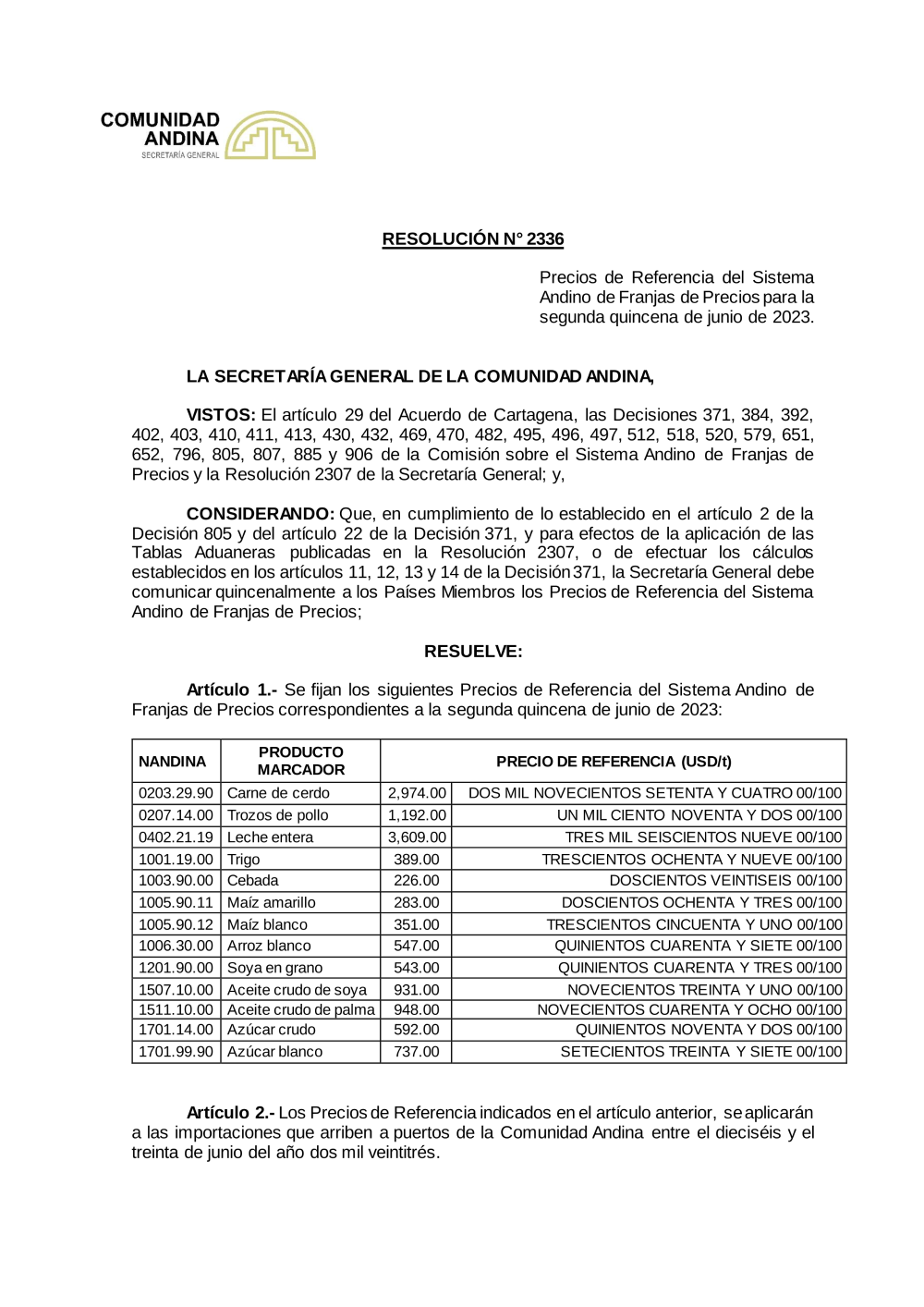 COMUNIDAD ANDINA
SECRETARÍA GENERAL

RESOLUCIÓN N° 2336

Precios de Referencia del Sistema Andino de Franjas de Precios para la segunda quincena de junio de 2023.

LA SECRETARÍA GENERAL DE LA COMUNIDAD ANDINA,

VISTOS: El artículo 29 del Acuerdo de Cartagena, las Decisiones 371, 384, 392, 402, 403, 410, 411, 413, 430, 432, 469, 470, 482, 495, 496, 497, 512, 518, 520, 579, 651, 652, 796, 805, 807, 885 y 906 de la Comisión sobre el Sistema Andino de Franjas de Precios y la Resolución 2307 de la Secretaría General; y,

CONSIDERANDO: Que, en cumplimiento de lo establecido en el artículo 2 de la Decisión 805 y del artículo 22 de la Decisión 371, y para efectos de la aplicación de las Tablas Aduaneras publicadas en la Resolución 2307, o de efectuar los cálculos establecidos en los artículos 11, 12, 13 y 14 de la Decisión 371, la Secretaría General debe comunicar quincenalmente a los Países Miembros los Precios de Referencia del Sistema Andino de Franjas de Precios;

RESUELVE:

Artículo 1.- Se fijan los siguientes Precios de Referencia del Sistema Andino de Franjas de Precios correspondientes a la segunda quincena de junio de 2023:

| NANDINA | PRODUCTO MARCADOR | PRECIO DE REFERENCIA (USD/t) | |
|---|---|---|---|
| 0203.29.90 | Carne de cerdo | 2,974.00 | DOS MIL NOVECIENTOS SETENTA Y CUATRO 00/100 |
| 0207.14.00 | Trozos de pollo | 1,192.00 | UN MIL CIENTO NOVENTA Y DOS 00/100 |
| 0402.21.19 | Leche entera | 3,609.00 | TRES MIL SEISCIENTOS NUEVE 00/100 |
| 1001.19.00 | Trigo | 389.00 | TRESCIENTOS OCHENTA Y NUEVE 00/100 |
| 1003.90.00 | Cebada | 226.00 | DOSCIENTOS VEINTISEIS 00/100 |
| 1005.90.11 | Maíz amarillo | 283.00 | DOSCIENTOS OCHENTA Y TRES 00/100 |
| 1005.90.12 | Maíz blanco | 351.00 | TRESCIENTOS CINCUENTA Y UNO 00/100 |
| 1006.30.00 | Arroz blanco | 547.00 | QUINIENTOS CUARENTA Y SIETE 00/100 |
| 1201.90.00 | Soya en grano | 543.00 | QUINIENTOS CUARENTA Y TRES 00/100 |
| 1507.10.00 | Aceite crudo de soya | 931.00 | NOVECIENTOS TREINTA Y UNO 00/100 |
| 1511.10.00 | Aceite crudo de palma | 948.00 | NOVECIENTOS CUARENTA Y OCHO 00/100 |
| 1701.14.00 | Azúcar crudo | 592.00 | QUINIENTOS NOVENTA Y DOS 00/100 |
| 1701.99.90 | Azúcar blanco | 737.00 | SETECIENTOS TREINTA Y SIETE 00/100 |

Artículo 2.- Los Precios de Referencia indicados en el artículo anterior, se aplicarán a las importaciones que arriben a puertos de la Comunidad Andina entre el dieciséis y el treinta de junio del año dos mil veintitrés.